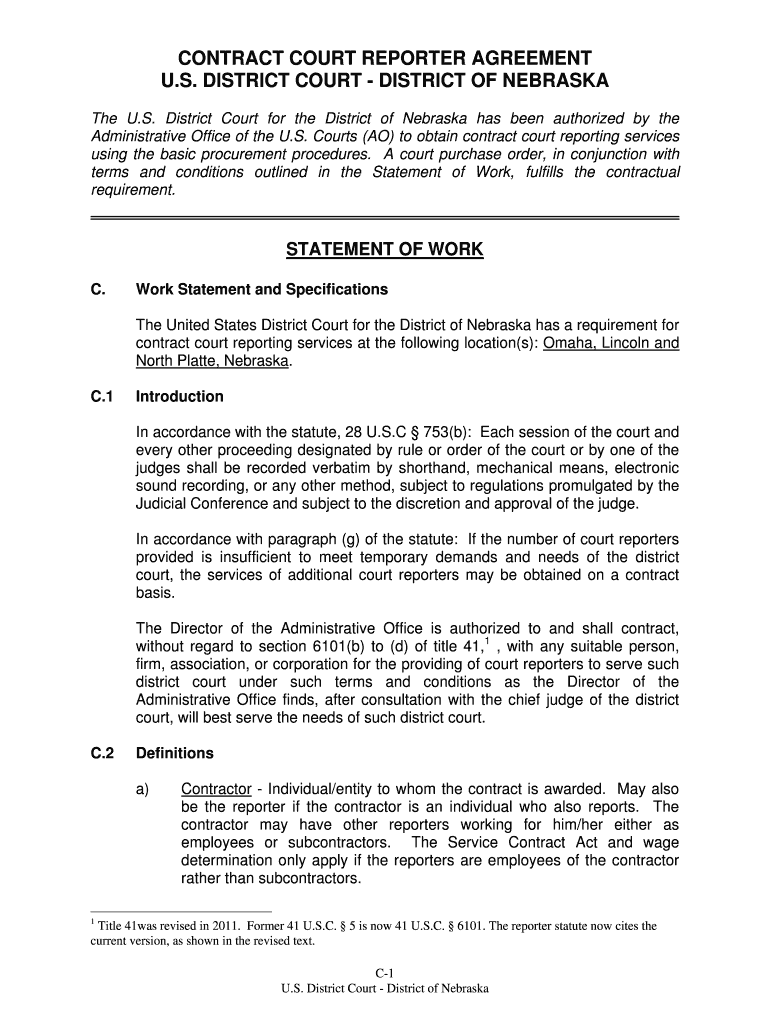 CONTRACT COURT REPORTER AGREEMENT
U.S. DISTRICT COURT - DISTRICT OF NEBRASKA

The U.S. District Court for the District of Nebraska has been authorized by the Administrative Office of the U.S. Courts (AO) to obtain contract court reporting services using the basic procurement procedures. A court purchase order, in conjunction with terms and conditions outlined in the Statement of Work, fulfills the contractual requirement.

STATEMENT OF WORK

C. Work Statement and Specifications

The United States District Court for the District of Nebraska has a requirement for contract court reporting services at the following location(s): Omaha, Lincoln and North Platte, Nebraska.

C.1 Introduction

In accordance with the statute, 28 U.S.C § 753(b): Each session of the court and every other proceeding designated by rule or order of the court or by one of the judges shall be recorded verbatim by shorthand, mechanical means, electronic sound recording, or any other method, subject to regulations promulgated by the Judicial Conference and subject to the discretion and approval of the judge.

In accordance with paragraph (g) of the statute: If the number of court reporters provided is insufficient to meet temporary demands and needs of the district court, the services of additional court reporters may be obtained on a contract basis.

The Director of the Administrative Office is authorized to and shall contract, without regard to section 6101(b) to (d) of title 41,$^1$ , with any suitable person, firm, association, or corporation for the providing of court reporters to serve such district court under such terms and conditions as the Director of the Administrative Office finds, after consultation with the chief judge of the district court, will best serve the needs of such district court.

C.2 Definitions

a) Contractor - Individual/entity to whom the contract is awarded. May also be the reporter if the contractor is an individual who also reports. The contractor may have other reporters working for him/her either as employees or subcontractors. The Service Contract Act and wage determination only apply if the reporters are employees of the contractor rather than subcontractors.

$^1$ Title 41was revised in 2011. Former 41 U.S.C. § 5 is now 41 U.S.C. § 6101. The reporter statute now cites the current version, as shown in the revised text.

C-1
U.S. District Court - District of Nebraska